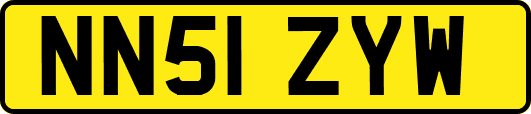 NN51 ZYW